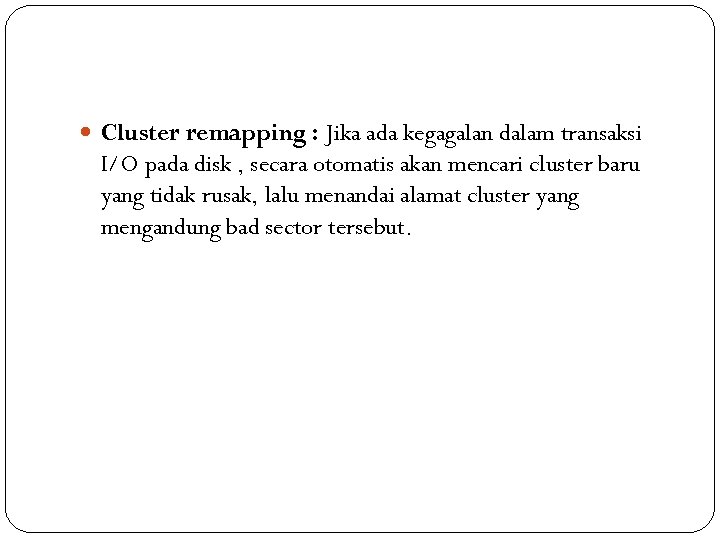 Cluster remapping : Jika ada kegagalan dalam transaksi I/O pada disk , secara otomatis akan mencari cluster baru yang tidak rusak, lalu menandai alamat cluster yang mengandung bad sector tersebut.